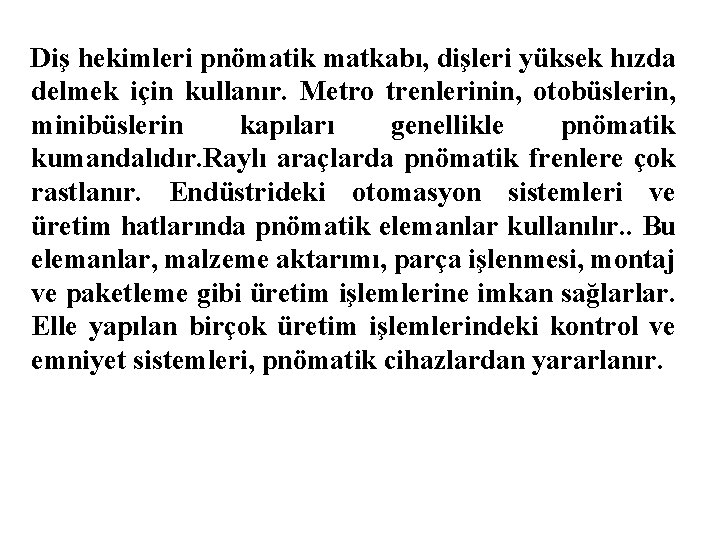 Diş hekimleri pnömatik matkabı, dişleri yüksek hızda delmek için kullanır. Metro trenlerinin, otobüslerin, minibüslerin kapıları genellikle pnömatik kumandalıdır.Raylı araçlarda pnömatik frenlere çok rastlanır. Endüstrideki otomasyon sistemleri ve üretim hatlarında pnömatik elemanlar kullanılır.. Bu elemanlar, malzeme aktarımı, parça işlenmesi, montaj ve paketleme gibi üretim işlemlerine imkan sağlarlar. Elle yapılan birçok üretim işlemlerindeki kontrol ve emniyet sistemleri, pnömatik cihazlardan yararlanır.